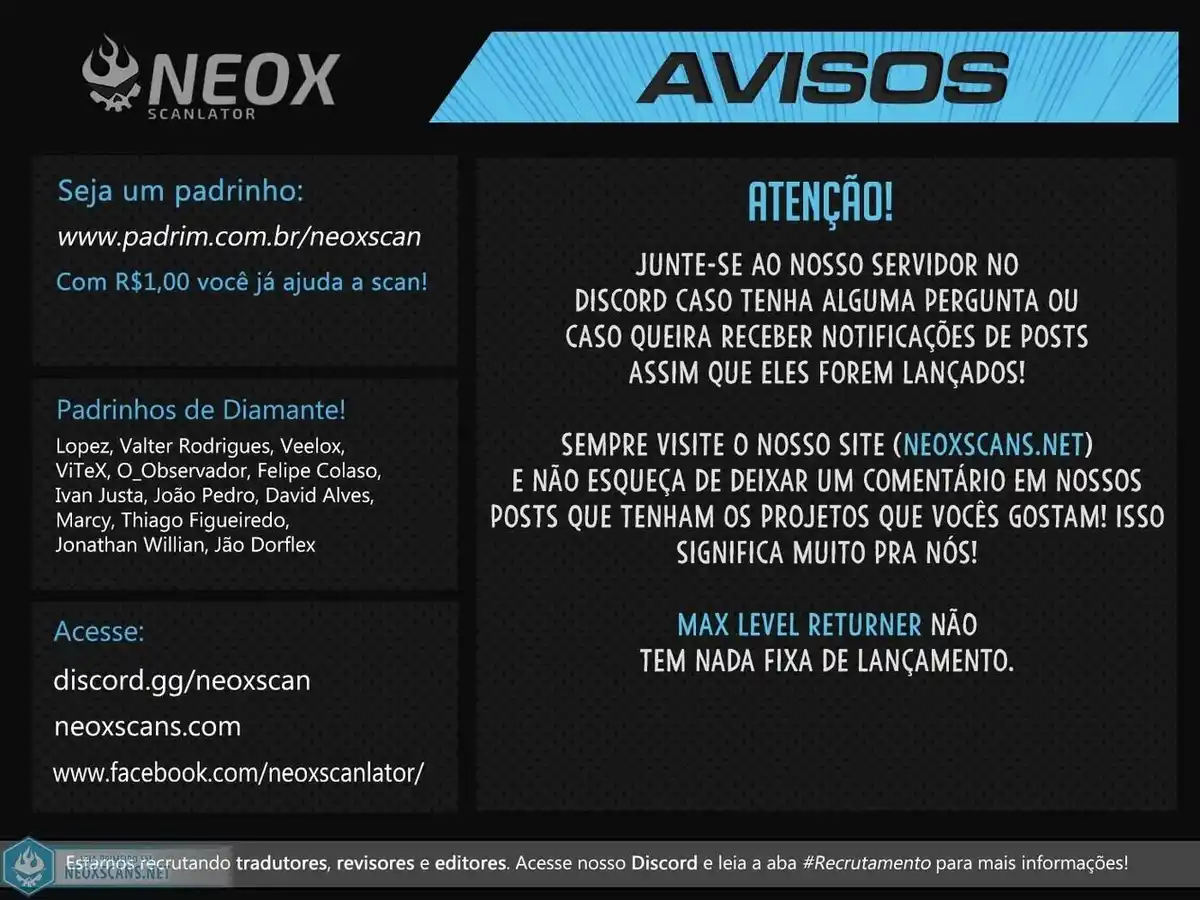 NEOX
SCANLATOR

AVISOS

Seja um padrinho:
www.padrim.com.br/neoxscan
Com R$1,00 você já ajuda a scan!

Padrinhos de Diamante!
Lopez, Valter Rodrigues, Veelox, ViTeX, O_Observador, Felipe Colaso, Ivan Justa, João Pedro, David Alves, Marcy, Thiago Figueiredo, Jonathan Willian, Jão Dorflex

Acesse:
discord.gg/neoxscan
neoxscans.com
www.facebook.com/neoxscanlator/

ATENÇÃO!

JUNTE-SE AO NOSSO SERVIDOR NO DISCORD CASO TENHA ALGUMA PERGUNTA OU CASO QUEIRA RECEBER NOTIFICAÇÕES DE POSTS ASSIM QUE ELES FOREM LANÇADOS!

SEMPRE VISITE O NOSSO SITE (NEOXSCANS.NET) E NÃO ESQUEÇA DE DEIXAR UM COMENTÁRIO EM NOSSOS POSTS QUE TENHAM OS PROJETOS QUE VOCÊS GOSTAM! ISSO SIGNIFICA MUITO PRA NÓS!

MAX LEVEL RETURNER NÃO TEM NADA FIXA DE LANÇAMENTO.

NEOXSCANS.NET

Estamos recrutando tradutores, revisores e editores. Acesse nosso Discord e leia a aba #Recrutamento para mais informações!